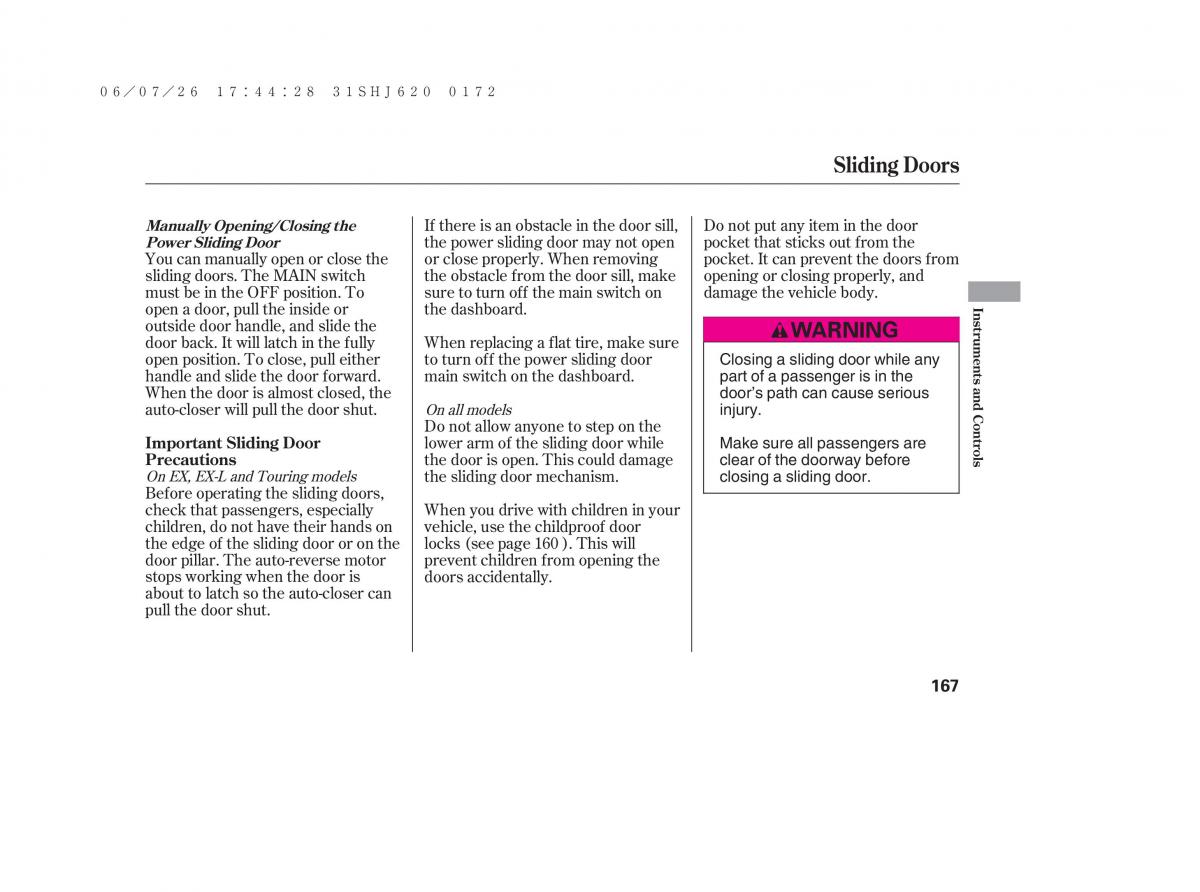 06/07/26 17:44:28 31SHJ620 0172

Sliding Doors

Manually Opening/Closing the Power Sliding Door
You can manually open or close the sliding doors. The MAIN switch must be in the OFF position. To open a door, pull the inside or outside door handle, and slide the door back. It will latch in the fully open position. To close, pull either handle and slide the door forward. When the door is almost closed, the auto-closer will pull the door shut.

Important Sliding Door Precautions
On EX, EX-L and Touring models
Before operating the sliding doors, check that passengers, especially children, do not have their hands on the edge of the sliding door or on the door pillar. The auto-reverse motor stops working when the door is about to latch so the auto-closer can pull the door shut.

If there is an obstacle in the door sill, the power sliding door may not open or close properly. When removing the obstacle from the door sill, make sure to turn off the main switch on the dashboard.

When replacing a flat tire, make sure to turn off the power sliding door main switch on the dashboard.

On all models
Do not allow anyone to step on the lower arm of the sliding door while the door is open. This could damage the sliding door mechanism.

When you drive with children in your vehicle, use the childproof door locks (see page 160 ). This will prevent children from opening the doors accidentally.

Do not put any item in the door pocket that sticks out from the pocket. It can prevent the doors from opening or closing properly, and damage the vehicle body.

WARNING

Closing a sliding door while any part of a passenger is in the door's path can cause serious injury.

Make sure all passengers are clear of the doorway before closing a sliding door.

Instruments and Controls

167